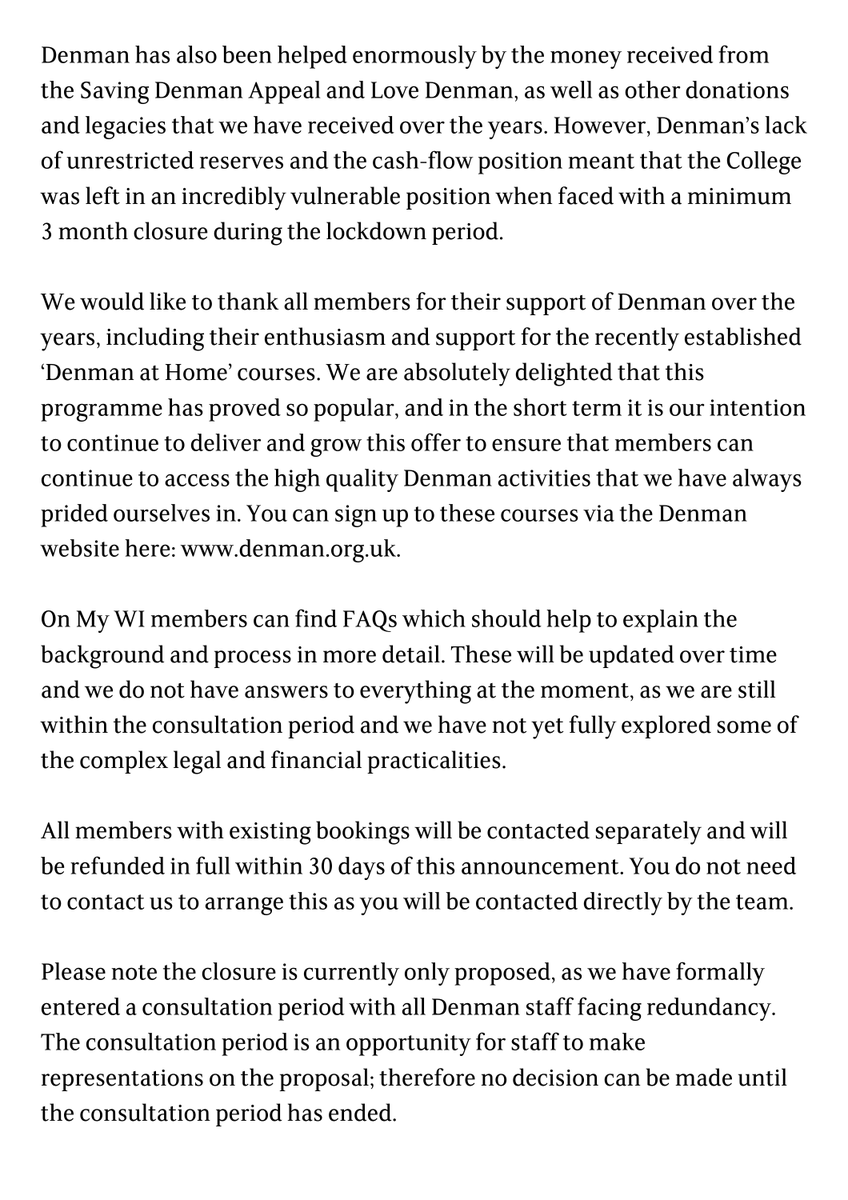 Denman has also been helped enormously by the money received from the Saving Denman Appeal and Love Denman, as well as other donations and legacies that we have received over the years. However, Denman's lack of unrestricted reserves and the cash-flow position meant that the College was left in an incredibly vulnerable position when faced with a minimum 3 month closure during the lockdown period.

We would like to thank all members for their support of Denman over the years, including their enthusiasm and support for the recently established 'Denman at Home' courses. We are absolutely delighted that this programme has proved so popular, and in the short term it is our intention to continue to deliver and grow this offer to ensure that members can continue to access the high quality Denman activities that we have always prided ourselves in. You can sign up to these courses via the Denman website here: www.denman.org.uk.

On My WI members can find FAQs which should help to explain the background and process in more detail. These will be updated over time and we do not have answers to everything at the moment, as we are still within the consultation period and we have not yet fully explored some of the complex legal and financial practicalities.

All members with existing bookings will be contacted separately and will be refunded in full within 30 days of this announcement. You do not need to contact us to arrange this as you will be contacted directly by the team.

Please note the closure is currently only proposed, as we have formally entered a consultation period with all Denman staff facing redundancy. The consultation period is an opportunity for staff to make representations on the proposal; therefore no decision can be made until the consultation period has ended.